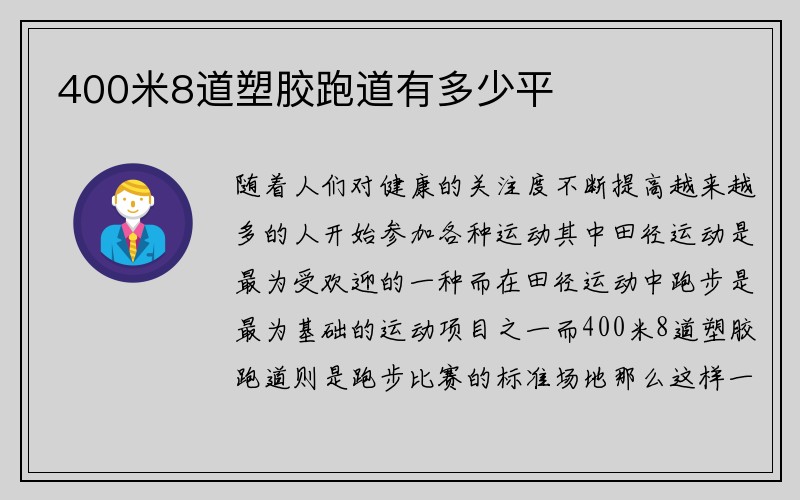 400米8道塑胶跑道有多少平

随着人们对健康的关注度不断提高越来越多的人开始参加各种运动其中田径运动是最为受欢迎的一种而在田径运动中跑步是最为基础的运动项目之一而400米8道塑胶跑道则是跑步比赛的标准场地那么这样一